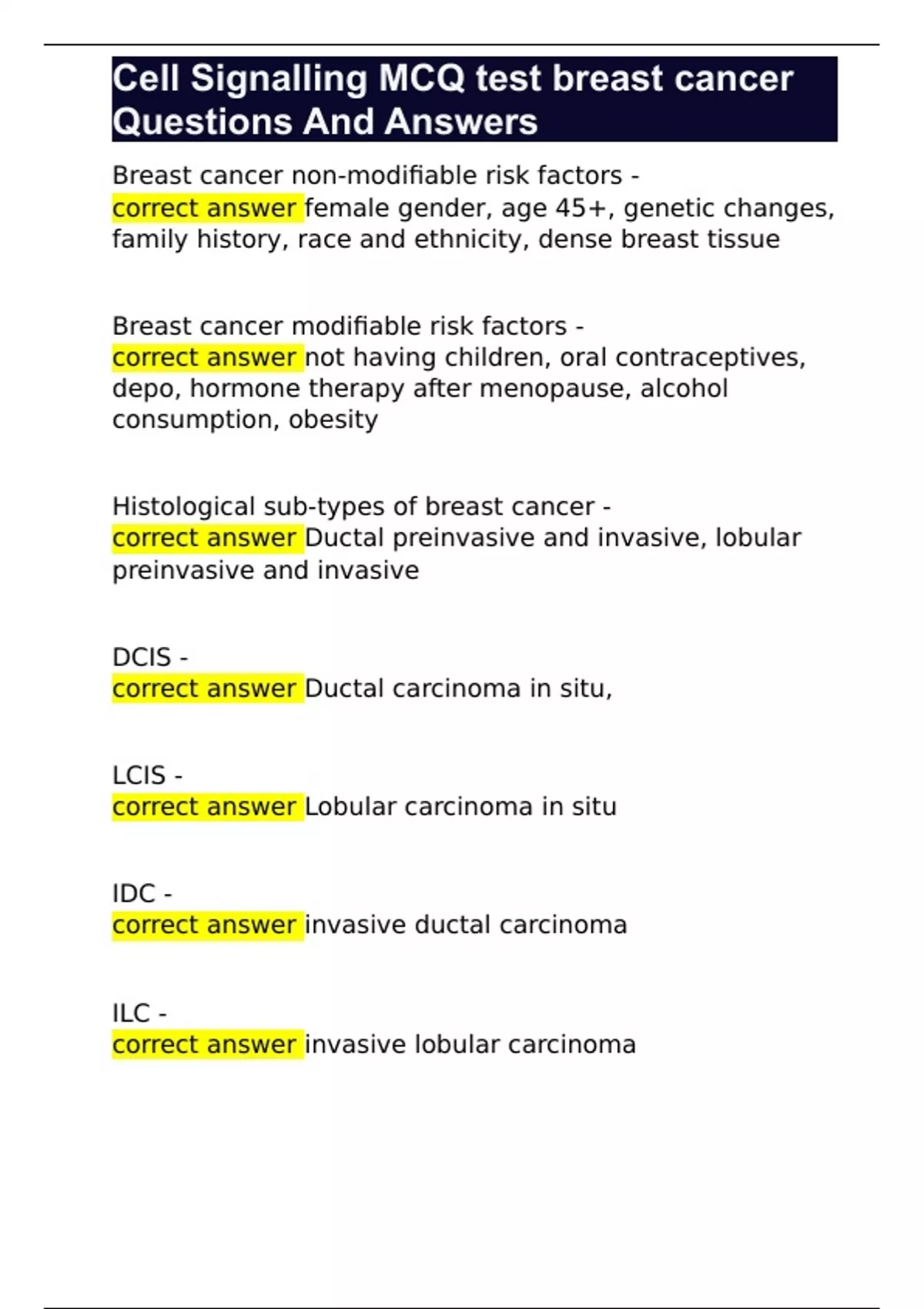 Cell Signalling MCQ test breast cancer Questions And Answers

Breast cancer non-modifiable risk factors - correct answer female gender, age 45+, genetic changes, family history, race and ethnicity, dense breast tissue

Breast cancer modifiable risk factors - correct answer not having children, oral contraceptives, depo, hormone therapy after menopause, alcohol consumption, obesity

Histological sub-types of breast cancer - correct answer Ductal preinvasive and invasive, lobular preinvasive and invasive

DCIS - correct answer Ductal carcinoma in situ,

LCIS - correct answer Lobular carcinoma in situ

IDC - correct answer invasive ductal carcinoma

ILC - correct answer invasive lobular carcinoma